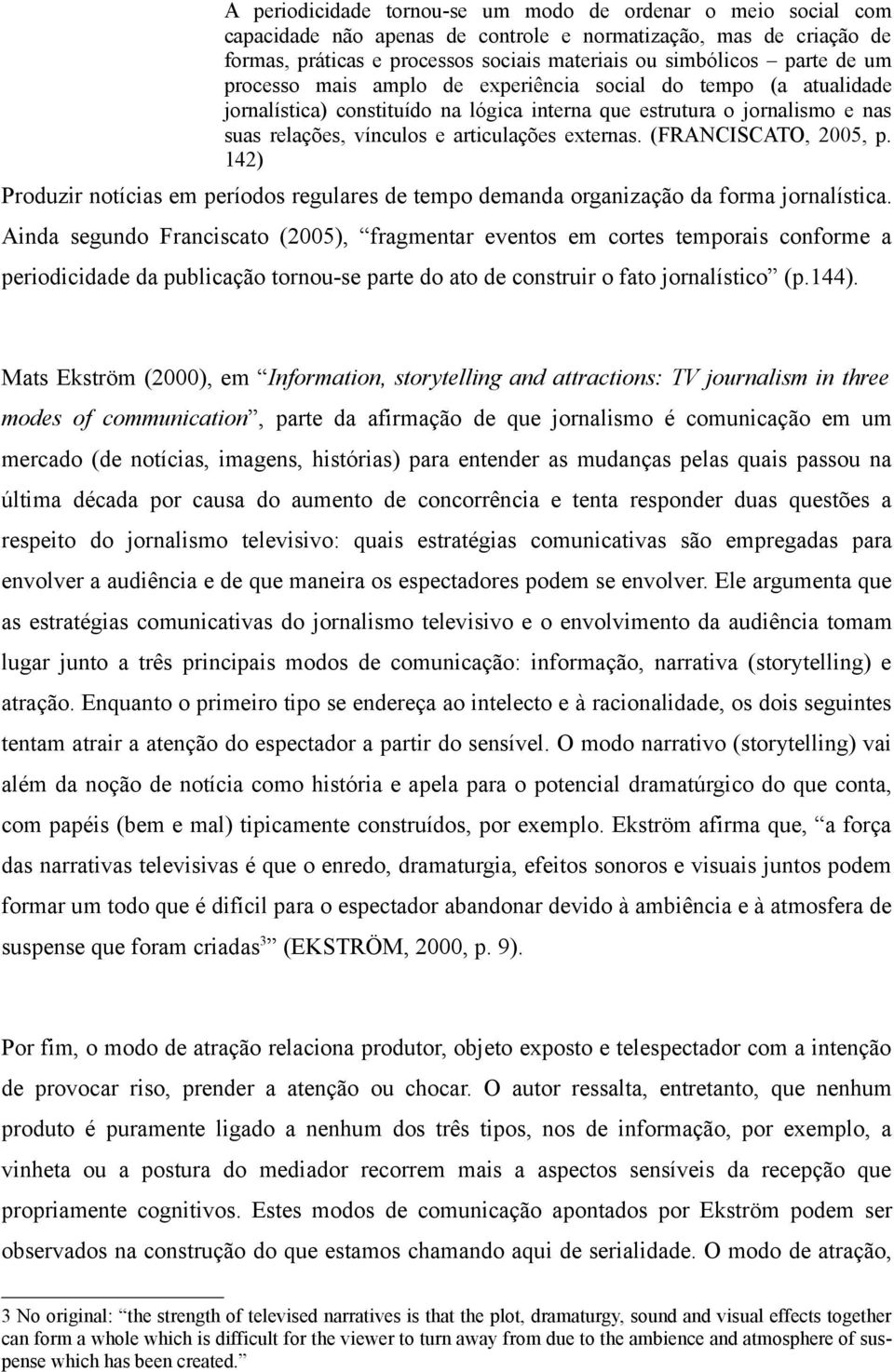 A periodicidade tornou-se um modo de ordenar o meio social com capacidade não apenas de controle e normatização, mas de criação de formas, práticas e processos sociais materiais ou simbólicos – parte de um processo mais amplo de experiência social do tempo (a atualidade jornalística) constituído na lógica interna que estrutura o jornalismo e nas suas relações, vínculos e articulações externas. (FRANCISCATO, 2005, p. 142)

Produzir notícias em períodos regulares de tempo demanda organização da forma jornalística. Ainda segundo Franciscato (2005), “fragmentar eventos em cortes temporais conforme a periodicidade da publicação tornou-se parte do ato de construir o fato jornalístico” (p.144).

Mats Ekström (2000), em “Information, storytelling and attractions: TV journalism in three modes of communication”, parte da afirmação de que jornalismo é comunicação em um mercado (de notícias, imagens, histórias) para entender as mudanças pelas quais passou na última década por causa do aumento de concorrência e tenta responder duas questões a respeito do jornalismo televisivo: quais estratégias comunicativas são empregadas para envolver a audiência e de que maneira os espectadores podem se envolver. Ele argumenta que as estratégias comunicativas do jornalismo televisivo e o envolvimento da audiência tomam lugar junto a três principais modos de comunicação: informação, narrativa (storytelling) e atração. Enquanto o primeiro tipo se endereça ao intelecto e à racionalidade, os dois seguintes tentam atrair a atenção do espectador a partir do sensível. O modo narrativo (storytelling) vai além da noção de notícia como história e apela para o potencial dramatúrgico do que conta, com papéis (bem e mal) tipicamente construídos, por exemplo. Ekström afirma que, “a força das narrativas televisivas é que o enredo, dramaturgia, efeitos sonoros e visuais juntos podem formar um todo que é difícil para o espectador abandonar devido à ambiência e à atmosfera de suspense que foram criadas$^3$” (EKSTRÖM, 2000, p. 9).

Por fim, o modo de atração relaciona produtor, objeto exposto e telespectador com a intenção de provocar riso, prender a atenção ou chocar. O autor ressalta, entretanto, que nenhum produto é puramente ligado a nenhum dos três tipos, nos de informação, por exemplo, a vinheta ou a postura do mediador recorrem mais a aspectos sensíveis da recepção que propriamente cognitivos. Estes modos de comunicação apontados por Ekström podem ser observados na construção do que estamos chamando aqui de serialidade. O modo de atração,

3 No original: “the strength of televised narratives is that the plot, dramaturgy, sound and visual effects together can form a whole which is difficult for the viewer to turn away from due to the ambience and atmosphere of suspense which has been created.”